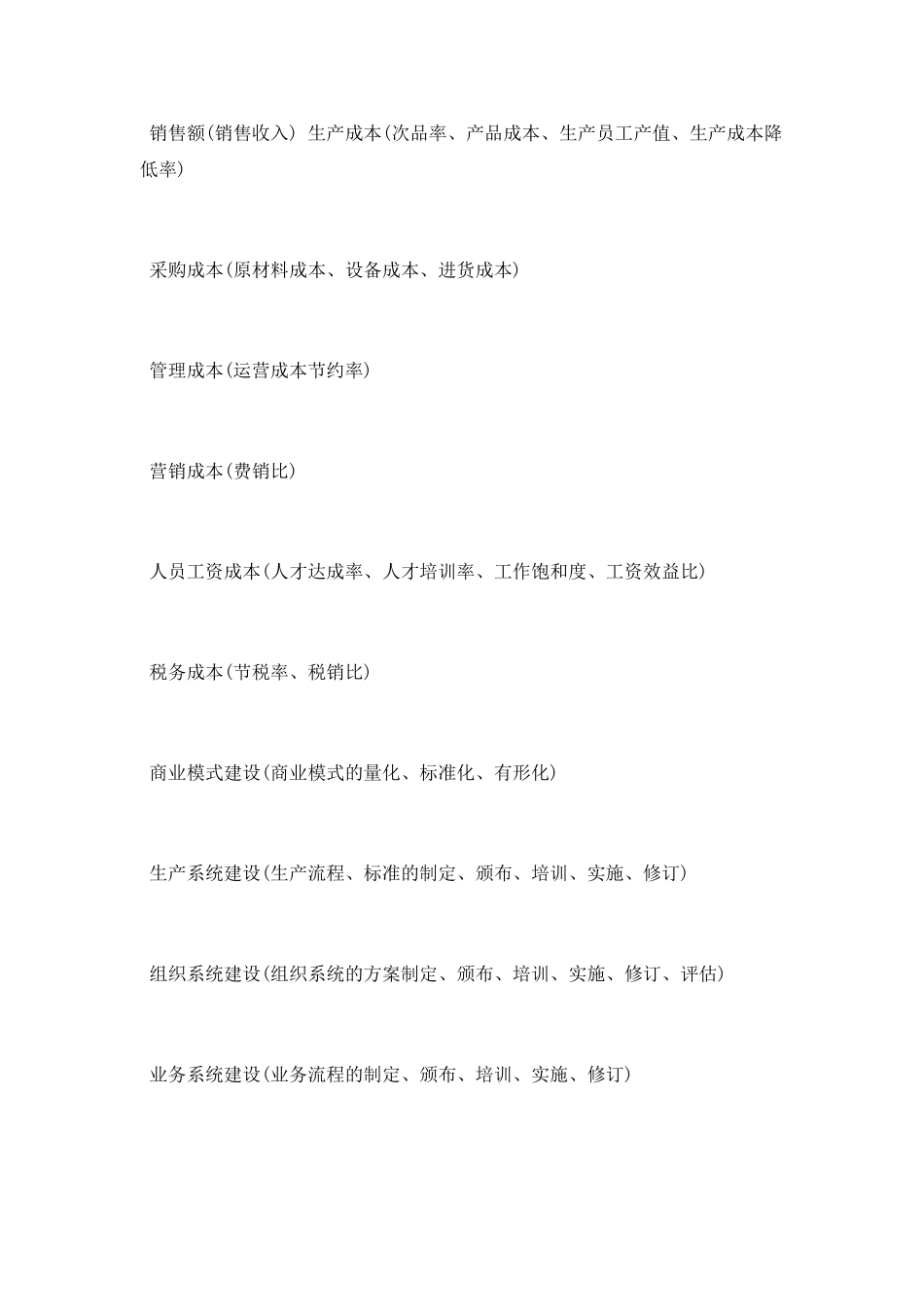 销售额(销售收入) 生产成本(次品率、产品成本、生产员工产值、生产成本降低率)

采购成本(原材料成本、设备成本、进货成本)

管理成本(运营成本节约率)

营销成本(费销比)

人员工资成本(人才达成率、人才培训率、工作饱和度、工资效益比)

税务成本(节税率、税销比)

商业模式建设(商业模式的量化、标准化、有形化)

生产系统建设(生产流程、标准的制定、颁布、培训、实施、修订)

组织系统建设(组织系统的方案制定、颁布、培训、实施、修订、评估)

业务系统建设(业务流程的制定、颁布、培训、实施、修订)